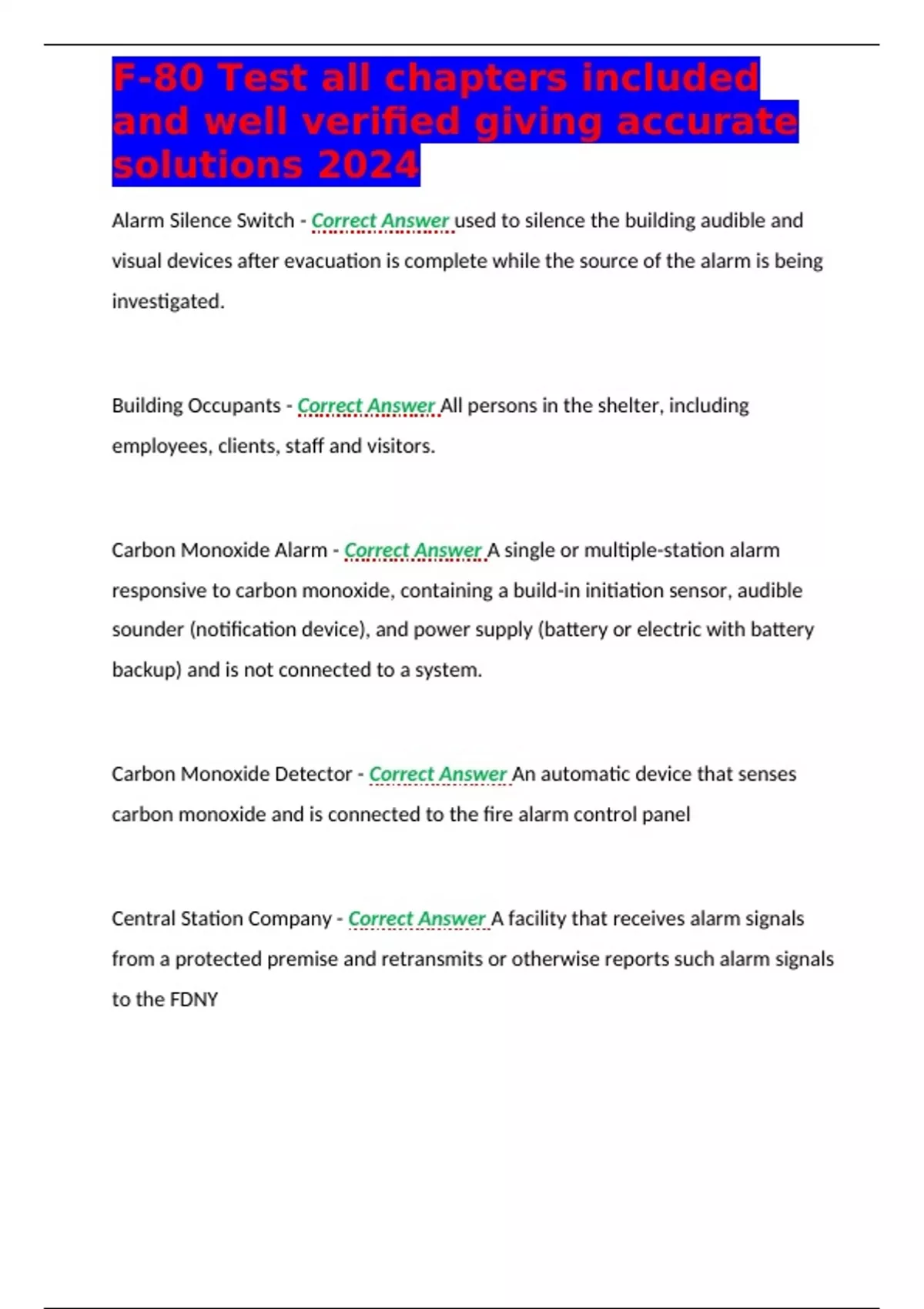 F-80 Test all chapters included and well verified giving accurate solutions 2024

Alarm Silence Switch - Correct Answer used to silence the building audible and visual devices after evacuation is complete while the source of the alarm is being investigated.

Building Occupants - Correct Answer All persons in the shelter, including employees, clients, staff and visitors.

Carbon Monoxide Alarm - Correct Answer A single or multiple-station alarm responsive to carbon monoxide, containing a build-in initiation sensor, audible sounder (notification device), and power supply (battery or electric with battery backup) and is not connected to a system.

Carbon Monoxide Detector - Correct Answer An automatic device that senses carbon monoxide and is connected to the fire alarm control panel

Central Station Company - Correct Answer A facility that receives alarm signals from a protected premise and retransmits or otherwise reports such alarm signals to the FDNY